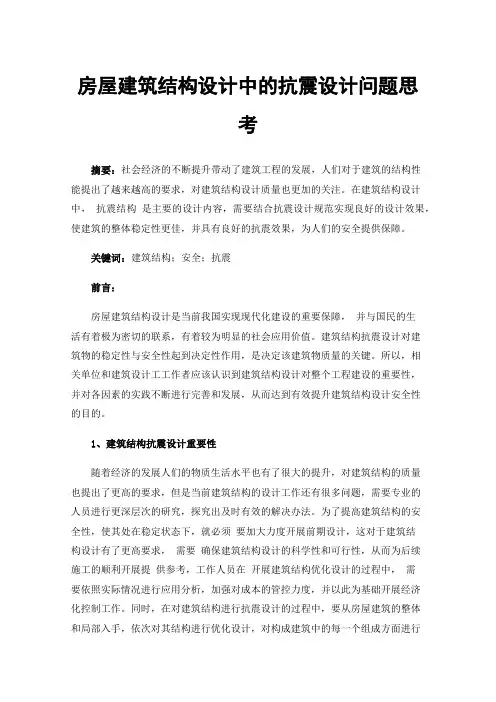 房屋建筑结构设计中的抗震设计问题思考

摘要：社会经济的不断提升带动了建筑工程的发展，人们对于建筑的结构性能提出了越来越高的要求，对建筑结构设计质量也更加的关注。在建筑结构设计中， 抗震结构 是主要的设计内容，需要结合抗震设计规范实现良好的设计效果，使建筑的整体稳定性更佳，并具有良好的抗震效果，为人们的安全提供保障。

关键词：建筑结构；安全；抗震

前言：

房屋建筑结构设计是当前我国实现现代化建设的重要保障， 并与国民的生活有着极为密切的联系，有着较为明显的社会应用价值。建筑结构抗震设计对建筑物的稳定性与安全性起到决定性作用，是决定该建筑物质量的关键。所以，相关单位和建筑设计工工作者应该认识到建筑结构设计对整个工程建设的重要性，并对各因素的实践不断进行完善和发展，从而达到有效提升建筑结构设计安全性的目的。

1、建筑结构抗震设计重要性

随着经济的发展人们的物质生活水平也有了很大的提升，对建筑结构的质量也提出了更高的要求，但是当前建筑结构的设计工作还有很多问题，需要专业的人员进行更深层次的研究，探究出及时有效的解决办法。为了提高建筑结构的安全性，使其处在稳定状态下，就必须 要加大力度开展前期设计，这对于建筑结构设计有了更高要求， 需要 确保建筑结构设计的科学性和可行性，从而为后续施工的顺利开展提 供参考，工作人员在 开展建筑结构优化设计的过程中， 需要依照实际情况进行应用分析，加强对成本的管控力度，并以此为基础开展经济化控制工作。同时，在对建筑结构进行抗震设计的过程中，要从房屋建筑的整体和局部入手，依次对其结构进行优化设计，对构成建筑中的每一个组成方面进行